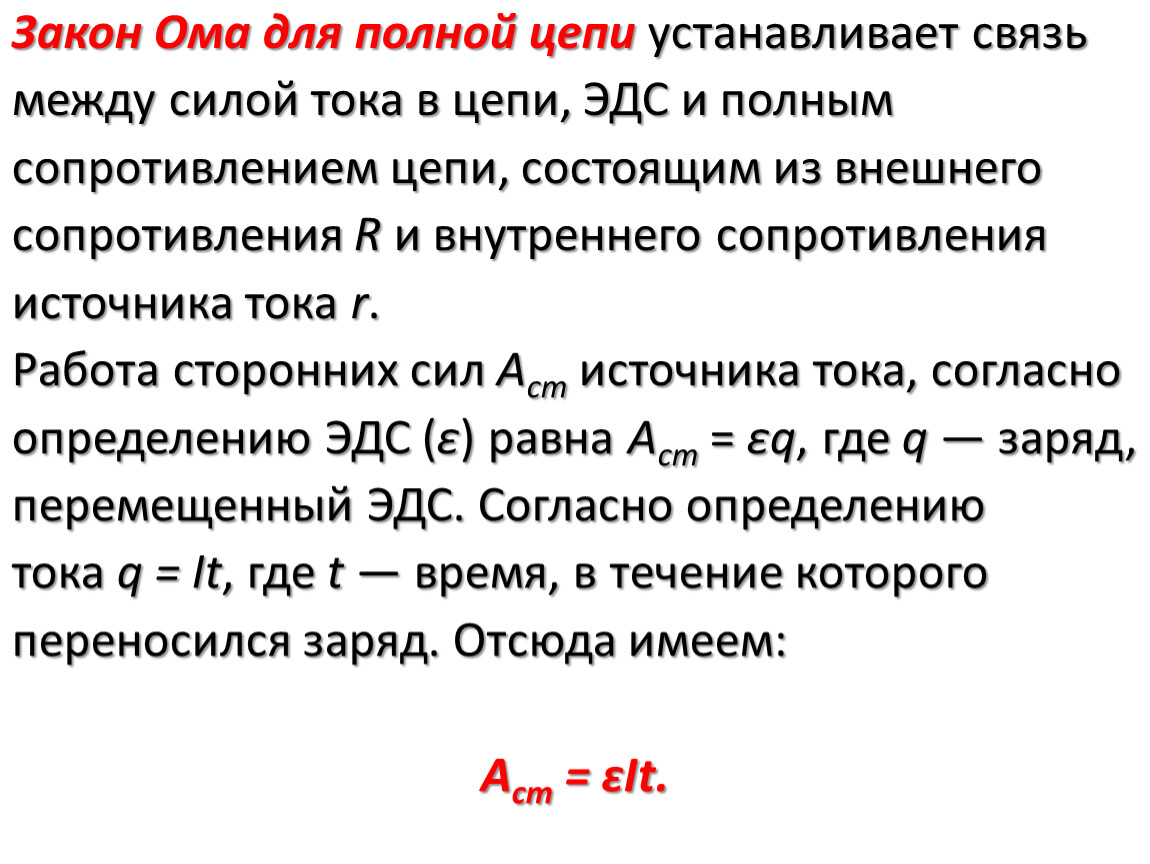 Закон Ома для полной цепи устанавливает связь между силой тока в цепи, ЭДС и полным сопротивлением цепи, состоящим из внешнего сопротивления $R$ и внутреннего сопротивления источника тока $r$.
Работа сторонних сил $A_{ст}$ источника тока, согласно определению ЭДС ($\varepsilon$) равна $A_{ст} = \varepsilon q$, где $q$ — заряд, перемещенный ЭДС. Согласно определению тока $q = It$, где $t$ — время, в течение которого переносился заряд. Отсюда имеем:

$A_{ст} = \varepsilon It.$